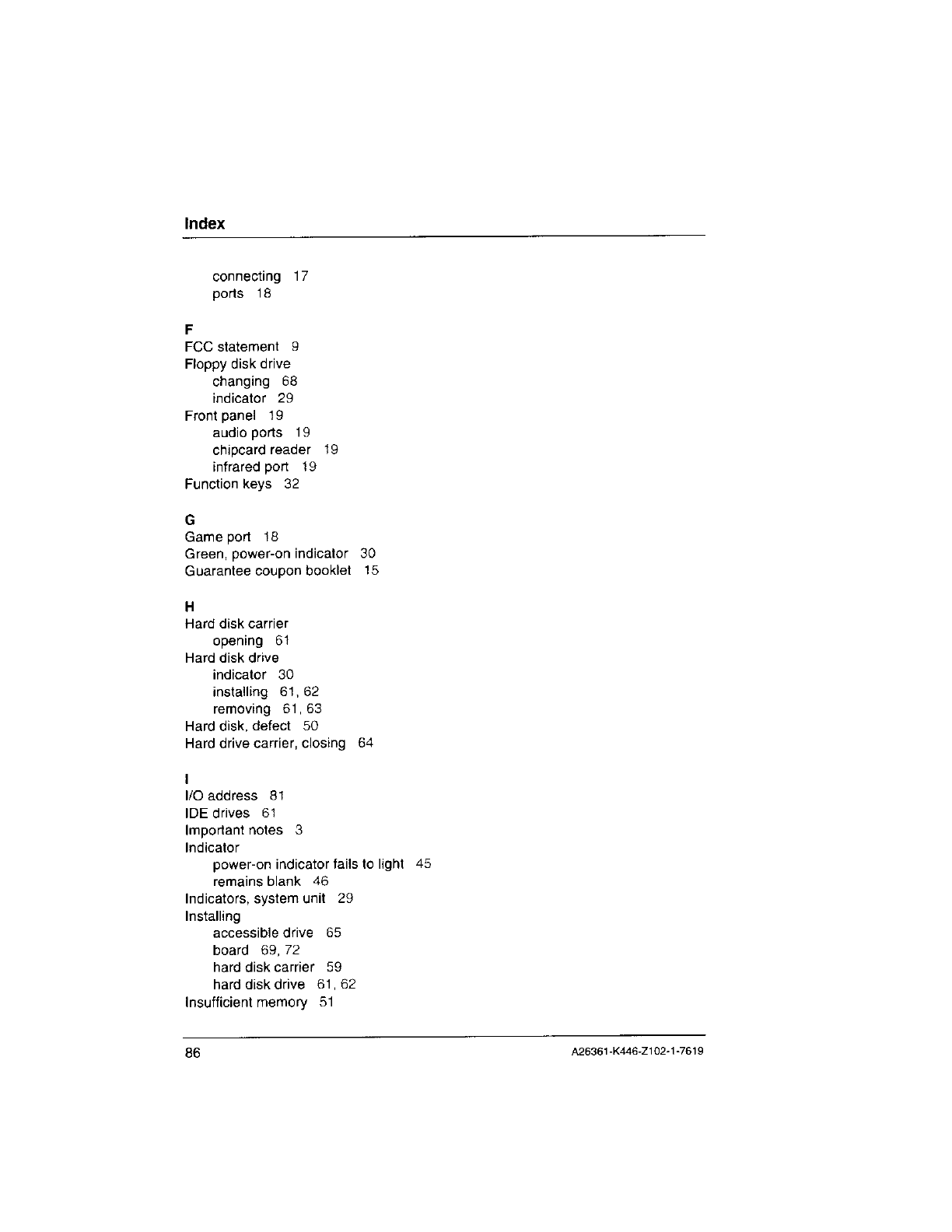 Index

connecting 17
ports 18

F
FCC statement 9
Floppy disk drive
changing 68
indicator 29
Front panel 19
audio ports 19
chipcard reader 19
infrared port 19
Function keys 32

G
Game port 18
Green, power-on indicator 30
Guarantee coupon booklet 15

H
Hard disk carrier
opening 61
Hard disk drive
indicator 30
installing 61, 62
removing 61, 63
Hard disk, defect 50
Hard drive carrier, closing 64

I
I/O address 81
IDE drives 61
Important notes 3
Indicator
power-on indicator fails to light 45
remains blank 46
Indicators, system unit 29
Installing
accessible drive 65
board 69, 72
hard disk carrier 59
hard disk drive 61, 62
Insufficient memory 51

86

A26361-K446-Z102-1-7619